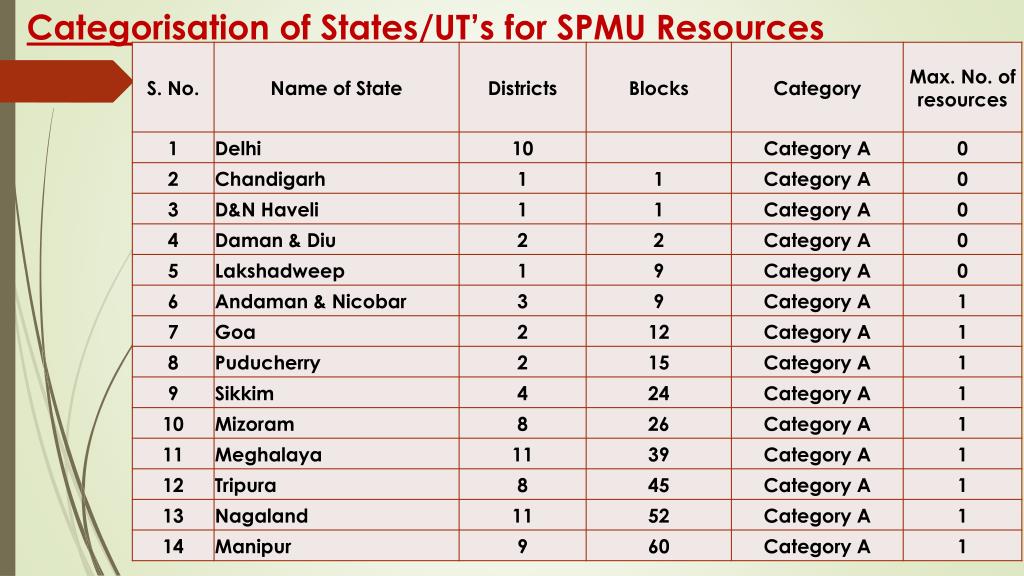 Categorisation of States/UT's for SPMU Resources

| S. No. | Name of State | Districts | Blocks | Category | Max. No. of resources |
|---|---|---|---|---|---|
| 1 | Delhi | 10 | | Category A | 0 |
| 2 | Chandigarh | 1 | 1 | Category A | 0 |
| 3 | D&N Haveli | 1 | 1 | Category A | 0 |
| 4 | Daman & Diu | 2 | 2 | Category A | 0 |
| 5 | Lakshadweep | 1 | 9 | Category A | 0 |
| 6 | Andaman & Nicobar | 3 | 9 | Category A | 1 |
| 7 | Goa | 2 | 12 | Category A | 1 |
| 8 | Puducherry | 2 | 15 | Category A | 1 |
| 9 | Sikkim | 4 | 24 | Category A | 1 |
| 10 | Mizoram | 8 | 26 | Category A | 1 |
| 11 | Meghalaya | 11 | 39 | Category A | 1 |
| 12 | Tripura | 8 | 45 | Category A | 1 |
| 13 | Nagaland | 11 | 52 | Category A | 1 |
| 14 | Manipur | 9 | 60 | Category A | 1 |